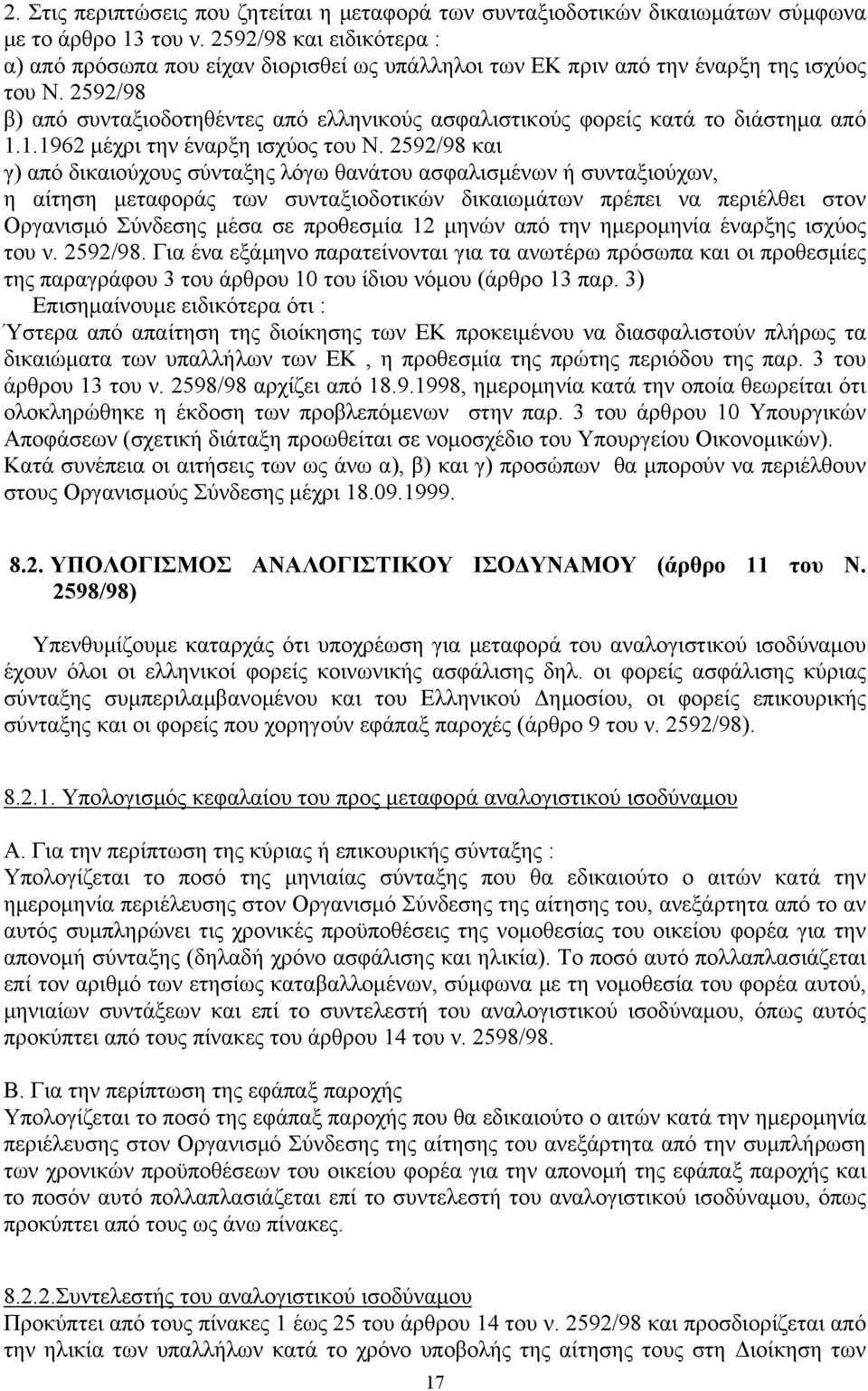 2. Στις περιπτώσεις που ζητείται η μεταφορά των συνταξιοδοτικών δικαιωμάτων σύμφωνα με το άρθρο 13 του ν. 2592/98 και ειδικότερα :
α) από πρόσωπα που είχαν διορισθεί ως υπάλληλοι των ΕΚ πριν από την έναρξη της ισχύος του Ν. 2592/98
β) από συνταξιοδοτηθέντες από ελληνικούς ασφαλιστικούς φορείς κατά το διάστημα από 1.1.1962 μέχρι την έναρξη ισχύος του Ν. 2592/98 και
γ) από δικαιούχους σύνταξης λόγω θανάτου ασφαλισμένων ή συνταξιούχων, η αίτηση μεταφοράς των συνταξιοδοτικών δικαιωμάτων πρέπει να περιέλθει στον Οργανισμό Σύνδεσης μέσα σε προθεσμία 12 μηνών από την ημερομηνία έναρξης ισχύος του ν. 2592/98. Για ένα εξάμηνο παρατείνονται για τα ανωτέρω πρόσωπα και οι προθεσμίες της παραγράφου 3 του άρθρου 10 του ίδιου νόμου (άρθρο 13 παρ. 3)
Επισημαίνουμε ειδικότερα ότι :
Ύστερα από απαίτηση της διοίκησης των ΕΚ προκειμένου να διασφαλιστούν πλήρως τα δικαιώματα των υπαλλήλων των ΕΚ , η προθεσμία της πρώτης περιόδου της παρ. 3 του άρθρου 13 του ν. 2598/98 αρχίζει από 18.9.1998, ημερομηνία κατά την οποία θεωρείται ότι ολοκληρώθηκε η έκδοση των προβλεπόμενων στην παρ. 3 του άρθρου 10 Υπουργικών Αποφάσεων (σχετική διάταξη προωθείται σε νομοσχέδιο του Υπουργείου Οικονομικών).
Κατά συνέπεια οι αιτήσεις των ως άνω α), β) και γ) προσώπων θα μπορούν να περιέλθουν στους Οργανισμούς Σύνδεσης μέχρι 18.09.1999.

8.2. ΥΠΟΛΟΓΙΣΜΟΣ ΑΝΑΛΟΓΙΣΤΙΚΟΥ ΙΣΟΔΥΝΑΜΟΥ (άρθρο 11 του Ν. 2598/98)

Υπενθυμίζουμε καταρχάς ότι υποχρέωση για μεταφορά του αναλογιστικού ισοδύναμου έχουν όλοι οι ελληνικοί φορείς κοινωνικής ασφάλισης δηλ. οι φορείς ασφάλισης κύριας σύνταξης συμπεριλαμβανομένου και του Ελληνικού Δημοσίου, οι φορείς επικουρικής σύνταξης και οι φορείς που χορηγούν εφάπαξ παροχές (άρθρο 9 του ν. 2592/98).

8.2.1. Υπολογισμός κεφαλαίου του προς μεταφορά αναλογιστικού ισοδύναμου

Α. Για την περίπτωση της κύριας ή επικουρικής σύνταξης :
Υπολογίζεται το ποσό της μηνιαίας σύνταξης που θα εδικαιούτο ο αιτών κατά την ημερομηνία περιέλευσης στον Οργανισμό Σύνδεσης της αίτησης του, ανεξάρτητα από το αν αυτός συμπληρώνει τις χρονικές προϋποθέσεις της νομοθεσίας του οικείου φορέα για την απονομή σύνταξης (δηλαδή χρόνο ασφάλισης και ηλικία). Το ποσό αυτό πολλαπλασιάζεται επί τον αριθμό των ετησίως καταβαλλομένων, σύμφωνα με τη νομοθεσία του φορέα αυτού, μηνιαίων συντάξεων και επί το συντελεστή του αναλογιστικού ισοδύναμου, όπως αυτός προκύπτει από τους πίνακες του άρθρου 14 του ν. 2598/98.

Β. Για την περίπτωση της εφάπαξ παροχής
Υπολογίζεται το ποσό της εφάπαξ παροχής που θα εδικαιούτο ο αιτών κατά την ημερομηνία περιέλευσης στον Οργανισμό Σύνδεσης της αίτησης του ανεξάρτητα από την συμπλήρωση των χρονικών προϋποθέσεων του οικείου φορέα για την απονομή της εφάπαξ παροχής και το ποσόν αυτό πολλαπλασιάζεται επί το συντελεστή του αναλογιστικού ισοδύναμου, όπως προκύπτει από τους ως άνω πίνακες.

8.2.2.Συντελεστής του αναλογιστικού ισοδύναμου
Προκύπτει από τους πίνακες 1 έως 25 του άρθρου 14 του ν. 2592/98 και προσδιορίζεται από την ηλικία των υπαλλήλων κατά το χρόνο υποβολής της αίτησης τους στη Διοίκηση των

17